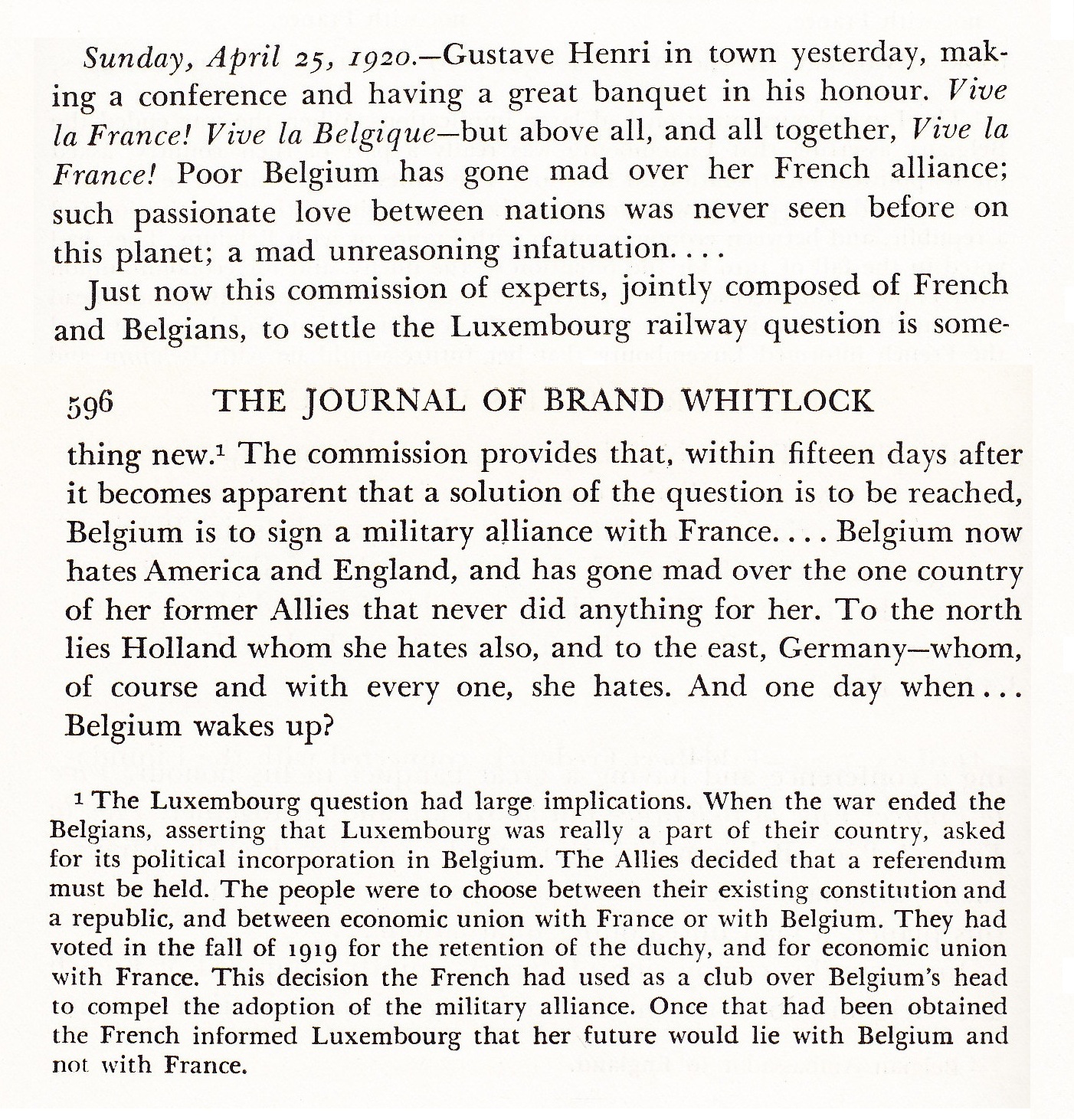 Sunday, April 25, 1920.—Gustave Henri in town yesterday, making a conference and having a great banquet in his honour. Vive la France! Vive la Belgique—but above all, and all together, Vive la France! Poor Belgium has gone mad over her French alliance; such passionate love between nations was never seen before on this planet; a mad unreasoning infatuation. . . .

Just now this commission of experts, jointly composed of French and Belgians, to settle the Luxembourg railway question is some-

596 THE JOURNAL OF BRAND WHITLOCK

thing new.$^1$ The commission provides that, within fifteen days after it becomes apparent that a solution of the question is to be reached, Belgium is to sign a military alliance with France. . . . Belgium now hates America and England, and has gone mad over the one country of her former Allies that never did anything for her. To the north lies Holland whom she hates also, and to the east, Germany—whom, of course and with every one, she hates. And one day when . . . Belgium wakes up?

$^1$ The Luxembourg question had large implications. When the war ended the Belgians, asserting that Luxembourg was really a part of their country, asked for its political incorporation in Belgium. The Allies decided that a referendum must be held. The people were to choose between their existing constitution and a republic, and between economic union with France or with Belgium. They had voted in the fall of 1919 for the retention of the duchy, and for economic union with France. This decision the French had used as a club over Belgium's head to compel the adoption of the military alliance. Once that had been obtained the French informed Luxembourg that her future would lie with Belgium and not with France.